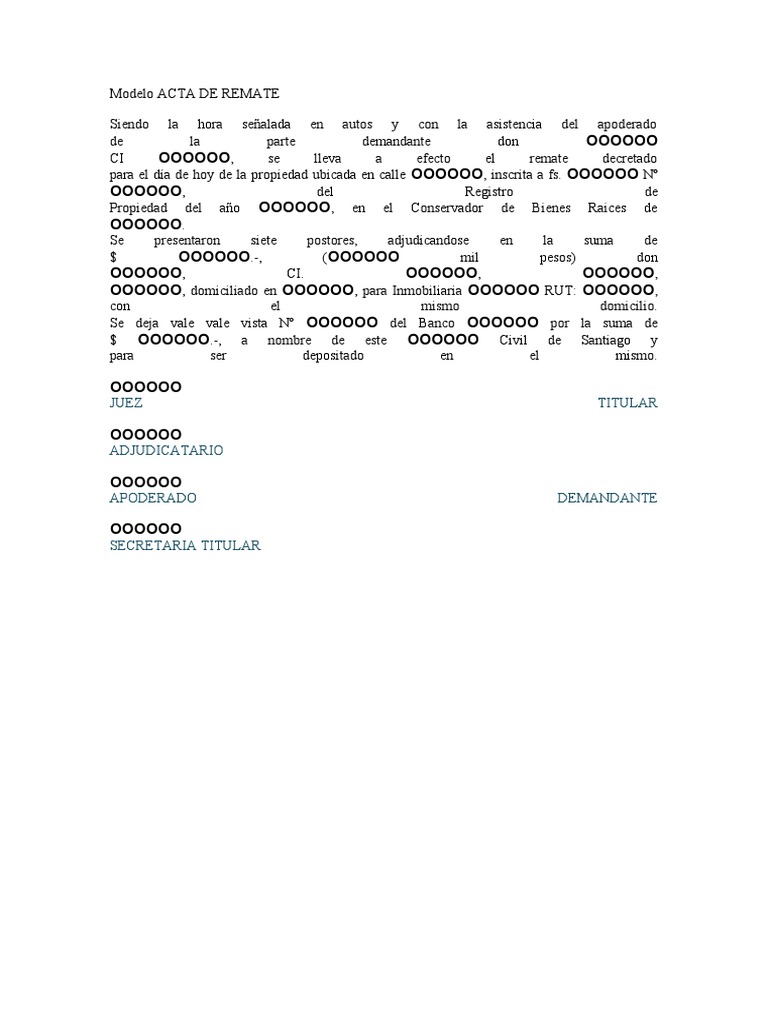 Modelo ACTA DE REMATE

Siendo la hora señalada en autos y con la asistencia del apoderado de la parte demandante don OOOOOO CI OOOOOO, se lleva a efecto el remate decretado para el día de hoy de la propiedad ubicada en calle OOOOOO, inscrita a fs. OOOOOO Nº OOOOOO, del Registro de Propiedad del año OOOOOO, en el Conservador de Bienes Raices de OOOOOO.
Se presentaron siete postores, adjudicandose en la suma de $ OOOOOO.-, (OOOOOO mil pesos) don OOOOOO, CI. OOOOOO, OOOOOO, OOOOOO, domiciliado en OOOOOO, para Inmobiliaria OOOOOO RUT: OOOOOO, con el mismo domicilio.
Se deja vale vale vista Nº OOOOOO del Banco OOOOOO por la suma de $ OOOOOO.-, a nombre de este OOOOOO Civil de Santiago y para ser depositado en el mismo.

OOOOOO
JUEZ TITULAR

OOOOOO
ADJUDICATARIO

OOOOOO
APODERADO DEMANDANTE

OOOOOO
SECRETARIA TITULAR